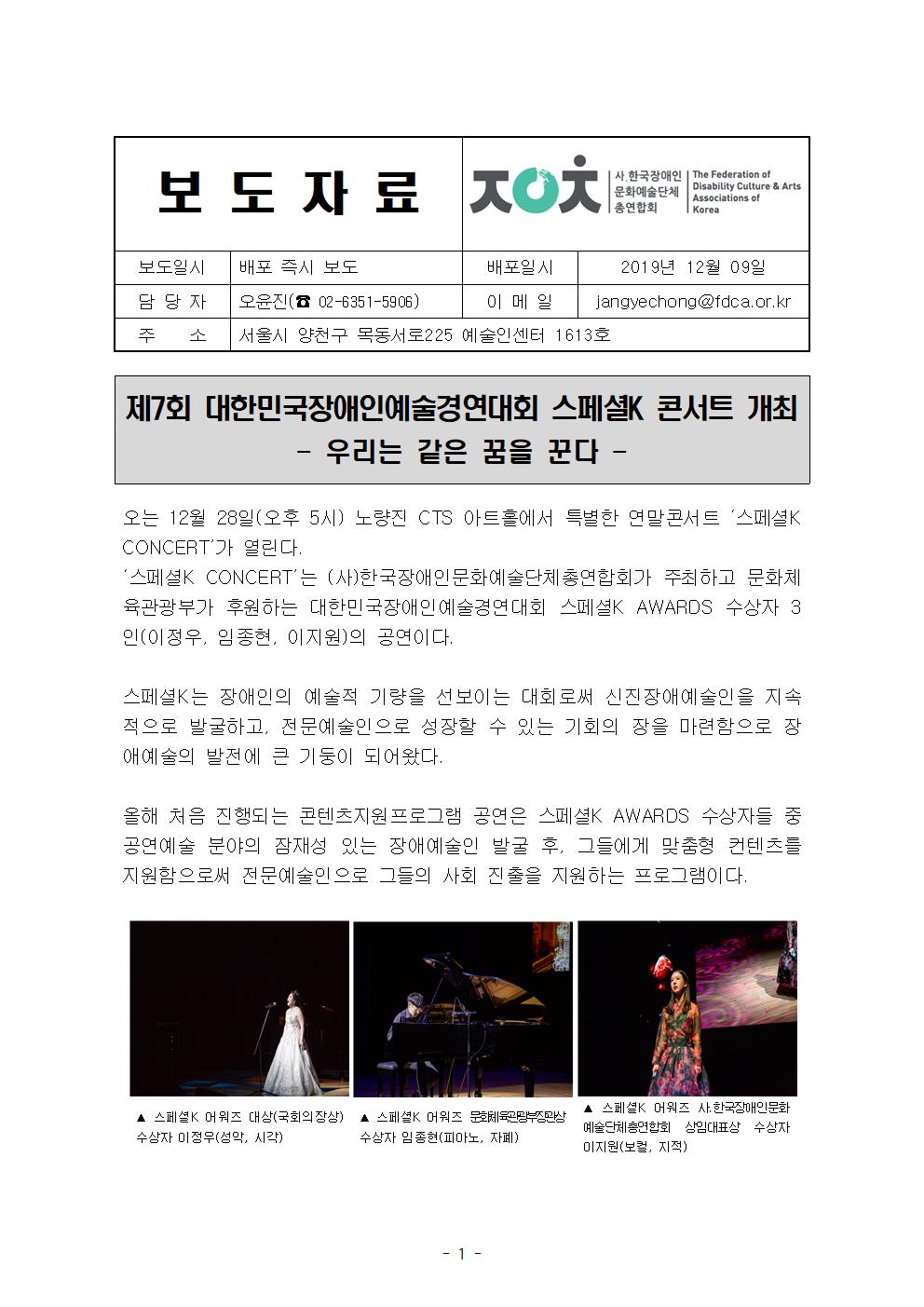 보 도 자 료

사.한국장애인 문화예술단체 총연합회 The Federation of Disability Culture & Arts Associations of Korea

| 보도일시 | 배포 즉시 보도 | 배포일시 | 2019년 12월 09일 |
|---|---|---|---|
| 담 당 자 | 오윤진(☎ 02-6351-5906) | 이 메 일 | jangyechong@fdca.or.kr |
| 주 소 | 서울시 양천구 목동서로225 예술인센터 1613호 | | |

제7회 대한민국장애인예술경연대회 스페셜K 콘서트 개최
- 우리는 같은 꿈을 꾼다 -

오는 12월 28일(오후 5시) 노량진 CTS 아트홀에서 특별한 연말콘서트 '스페셜K CONCERT'가 열린다.
'스페셜K CONCERT'는 (사)한국장애인문화예술단체총연합회가 주최하고 문화체육관광부가 후원하는 대한민국장애인예술경연대회 스페셜K AWARDS 수상자 3인(이정우, 임종현, 이지원)의 공연이다.

스페셜K는 장애인의 예술적 기량을 선보이는 대회로써 신진장애예술인을 지속적으로 발굴하고, 전문예술인으로 성장할 수 있는 기회의 장을 마련함으로 장애예술의 발전에 큰 기둥이 되어왔다.

올해 처음 진행되는 콘텐츠지원프로그램 공연은 스페셜K AWARDS 수상자들 중 공연예술 분야의 잠재성 있는 장애예술인 발굴 후, 그들에게 맞춤형 컨텐츠를 지원함으로써 전문예술인으로 그들의 사회 진출을 지원하는 프로그램이다.

▲ 스페셜K 어워즈 대상(국회의장상) 수상자 이정우(성악, 시각)

▲ 스페셜K 어워즈 문화체육관광부장관상 수상자 임종현(피아노, 자폐)

▲ 스페셜K 어워즈 사.한국장애인문화예술단체총연합회 상임대표상 수상자 이지원(보컬, 지적)

- 1 -